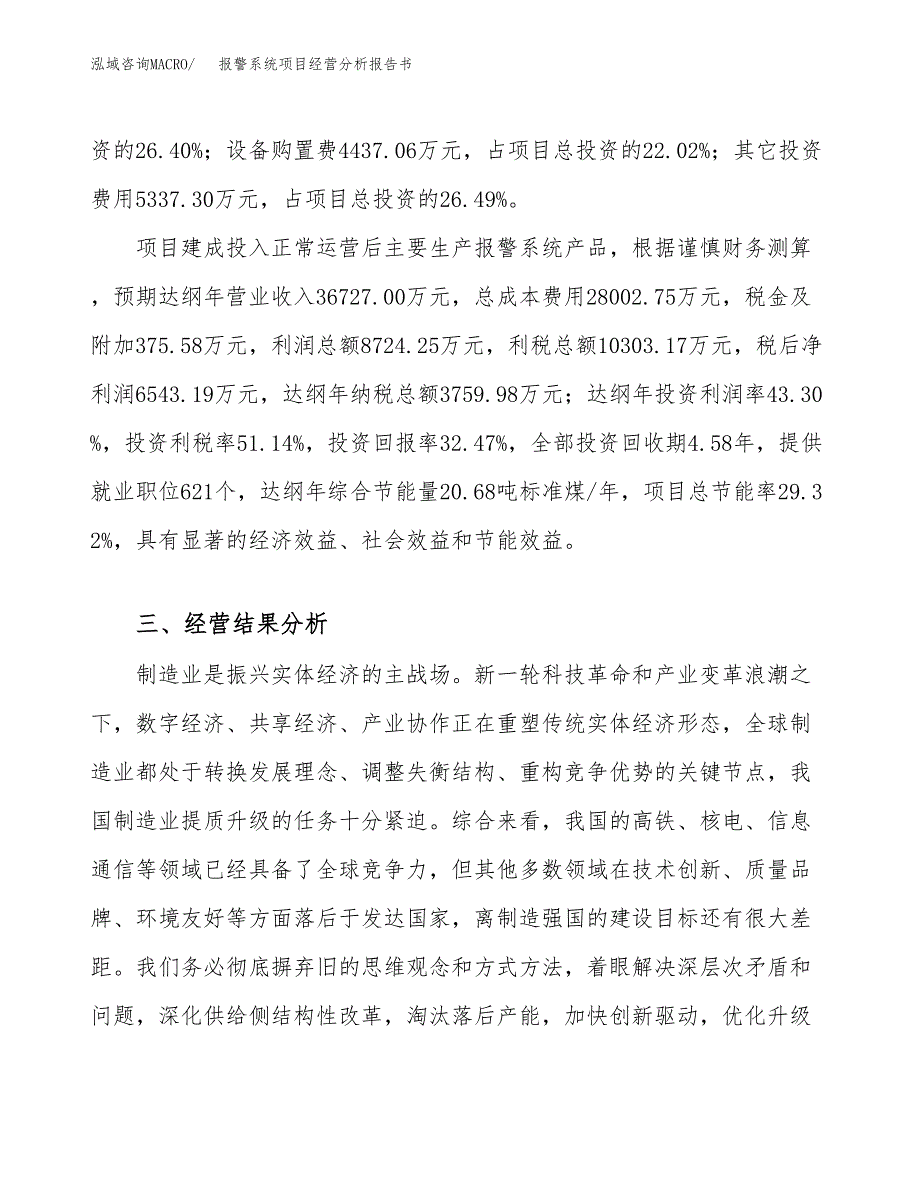 泓域咨询MACRO/　报警系统项目经营分析报告书

资的26.40%；设备购置费4437.06万元，占项目总投资的22.02%；其它投资费用5337.30万元，占项目总投资的26.49%。

项目建成投入正常运营后主要生产报警系统产品，根据谨慎财务测算，预期达纲年营业收入36727.00万元，总成本费用28002.75万元，税金及附加375.58万元，利润总额8724.25万元，利税总额10303.17万元，税后净利润6543.19万元，达纲年纳税总额3759.98万元；达纲年投资利润率43.30%，投资利税率51.14%，投资回报率32.47%，全部投资回收期4.58年，提供就业职位621个，达纲年综合节能量20.68吨标准煤/年，项目总节能率29.32%，具有显著的经济效益、社会效益和节能效益。

三、经营结果分析

制造业是振兴实体经济的主战场。新一轮科技革命和产业变革浪潮之下，数字经济、共享经济、产业协作正在重塑传统实体经济形态，全球制造业都处于转换发展理念、调整失衡结构、重构竞争优势的关键节点，我国制造业提质升级的任务十分紧迫。综合来看，我国的高铁、核电、信息通信等领域已经具备了全球竞争力，但其他多数领域在技术创新、质量品牌、环境友好等方面落后于发达国家，离制造强国的建设目标还有很大差距。我们务必彻底摒弃旧的思维观念和方式方法，着眼解决深层次矛盾和问题，深化供给侧结构性改革，淘汰落后产能，加快创新驱动，优化升级